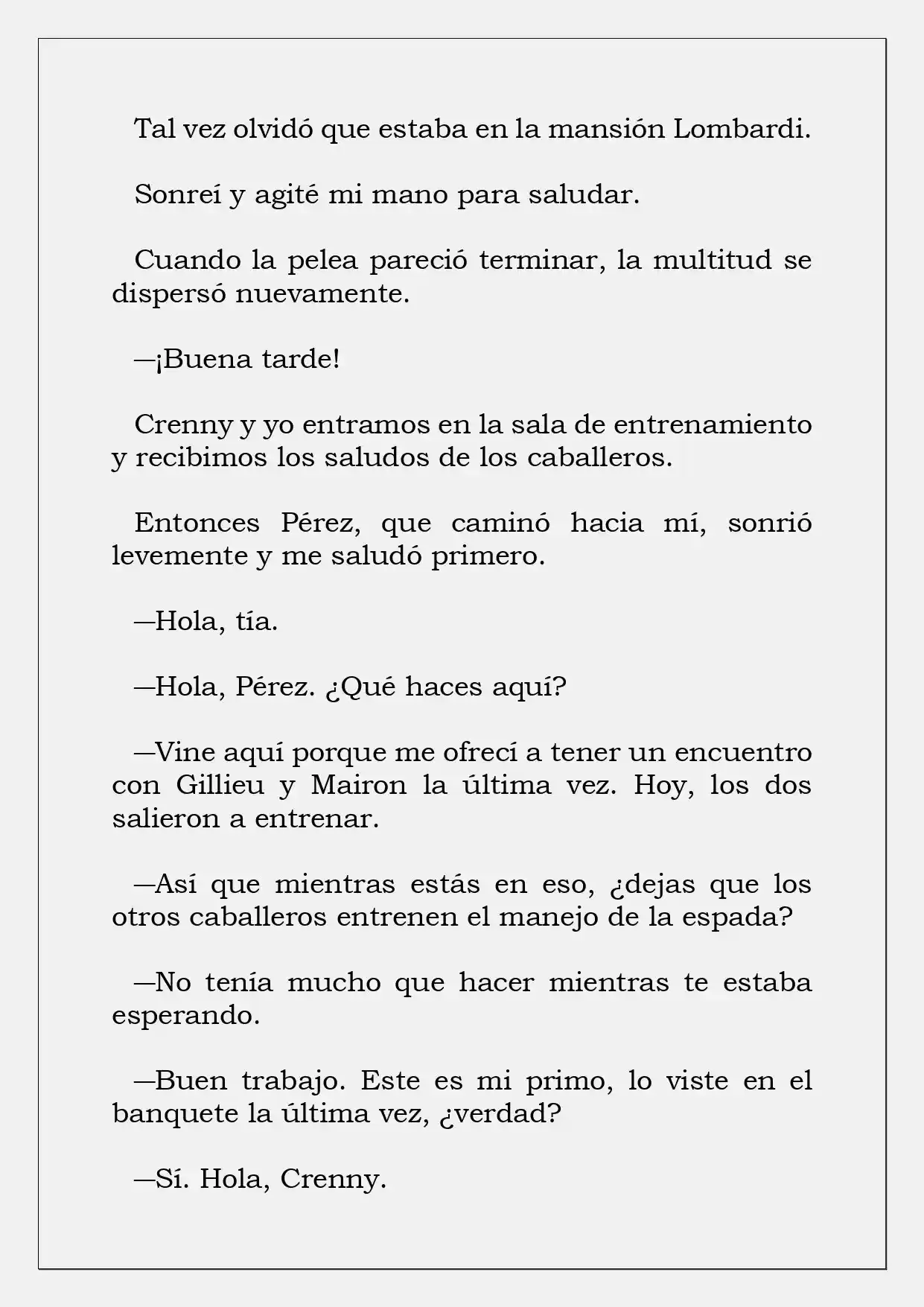 Tal vez olvidó que estaba en la mansión Lombardi.

Sonreí y agité mi mano para saludar.

Cuando la pelea pareció terminar, la multitud se dispersó nuevamente.

—¡Buena tarde!

Crenny y yo entramos en la sala de entrenamiento y recibimos los saludos de los caballeros.

Entonces Pérez, que caminó hacia mí, sonrió levemente y me saludó primero.

—Hola, tía.

—Hola, Pérez. ¿Qué haces aquí?

—Vine aquí porque me ofrecí a tener un encuentro con Gillieu y Mairon la última vez. Hoy, los dos salieron a entrenar.

—Así que mientras estás en eso, ¿dejas que los otros caballeros entrenen el manejo de la espada?

—No tenía mucho que hacer mientras te estaba esperando.

—Buen trabajo. Este es mi primo, lo viste en el banquete la última vez, ¿verdad?

—Sí. Hola, Crenny.